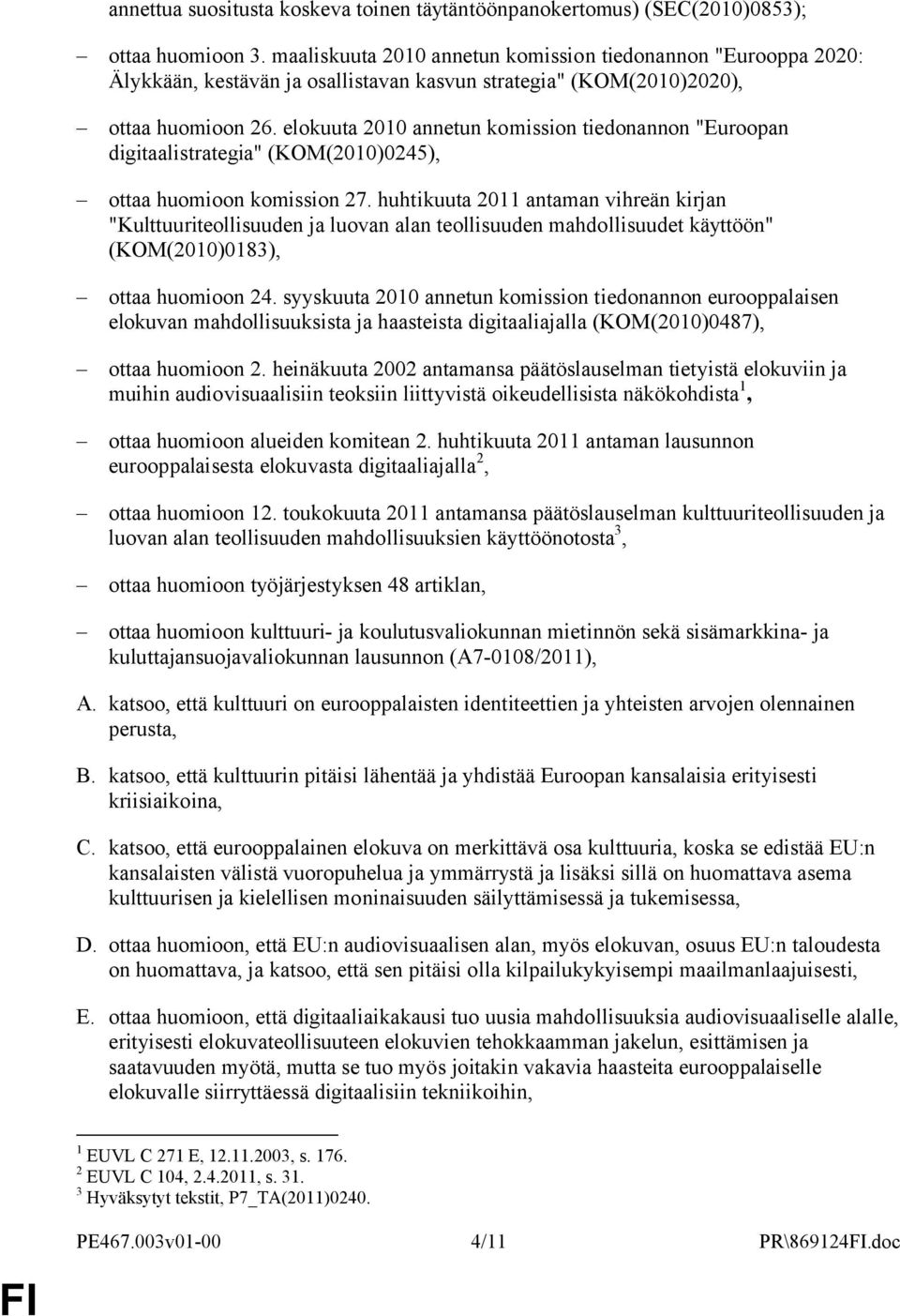 annettua suositusta koskeva toinen täytäntöönpanokertomus) (SEC(2010)0853);

– ottaa huomioon 3. maaliskuuta 2010 annetun komission tiedonannon "Eurooppa 2020: Älykkään, kestävän ja osallistavan kasvun strategia" (KOM(2010)2020),

– ottaa huomioon 26. elokuuta 2010 annetun komission tiedonannon "Euroopan digitaalistrategia" (KOM(2010)0245),

– ottaa huomioon komission 27. huhtikuuta 2011 antaman vihreän kirjan "Kulttuuriteollisuuden ja luovan alan teollisuuden mahdollisuudet käyttöön" (KOM(2010)0183),

– ottaa huomioon 24. syyskuuta 2010 annetun komission tiedonannon eurooppalaisen elokuvan mahdollisuuksista ja haasteista digitaaliajalla (KOM(2010)0487),

– ottaa huomioon 2. heinäkuuta 2002 antamansa päätöslauselman tietyistä elokuviin ja muihin audiovisuaalisiin teoksiin liittyvistä oikeudellisista näkökohdista$^1$,

– ottaa huomioon alueiden komitean 2. huhtikuuta 2011 antaman lausunnon eurooppalaisesta elokuvasta digitaaliajalla$^2$,

– ottaa huomioon 12. toukokuuta 2011 antamansa päätöslauselman kulttuuriteollisuuden ja luovan alan teollisuuden mahdollisuuksien käyttöönotosta$^3$,

– ottaa huomioon työjärjestyksen 48 artiklan,

– ottaa huomioon kulttuuri- ja koulutusvaliokunnan mietinnön sekä sisämarkkina- ja kuluttajansuojavaliokunnan lausunnon (A7-0108/2011),

A. katsoo, että kulttuuri on eurooppalaisten identiteettien ja yhteisten arvojen olennainen perusta,

B. katsoo, että kulttuurin pitäisi lähentää ja yhdistää Euroopan kansalaisia erityisesti kriisiaikoina,

C. katsoo, että eurooppalainen elokuva on merkittävä osa kulttuuria, koska se edistää EU:n kansalaisten välistä vuoropuhelua ja ymmärrystä ja lisäksi sillä on huomattava asema kulttuurisen ja kielellisen moninaisuuden säilyttämisessä ja tukemisessa,

D. ottaa huomioon, että EU:n audiovisuaalisen alan, myös elokuvan, osuus EU:n taloudesta on huomattava, ja katsoo, että sen pitäisi olla kilpailukykyisempi maailmanlaajuisesti,

E. ottaa huomioon, että digitaaliaikakausi tuo uusia mahdollisuuksia audiovisuaaliselle alalle, erityisesti elokuvateollisuuteen elokuvien tehokkaamman jakelun, esittämisen ja saatavuuden myötä, mutta se tuo myös joitakin vakavia haasteita eurooppalaiselle elokuvalle siirryttäessä digitaalisiin tekniikoihin,

$^1$ EUVL C 271 E, 12.11.2003, s. 176.
$^2$ EUVL C 104, 2.4.2011, s. 31.
$^3$ Hyväksytyt tekstit, P7_TA(2011)0240.

PE467.003v01-00 4/11 PR\869124FI.doc

FI